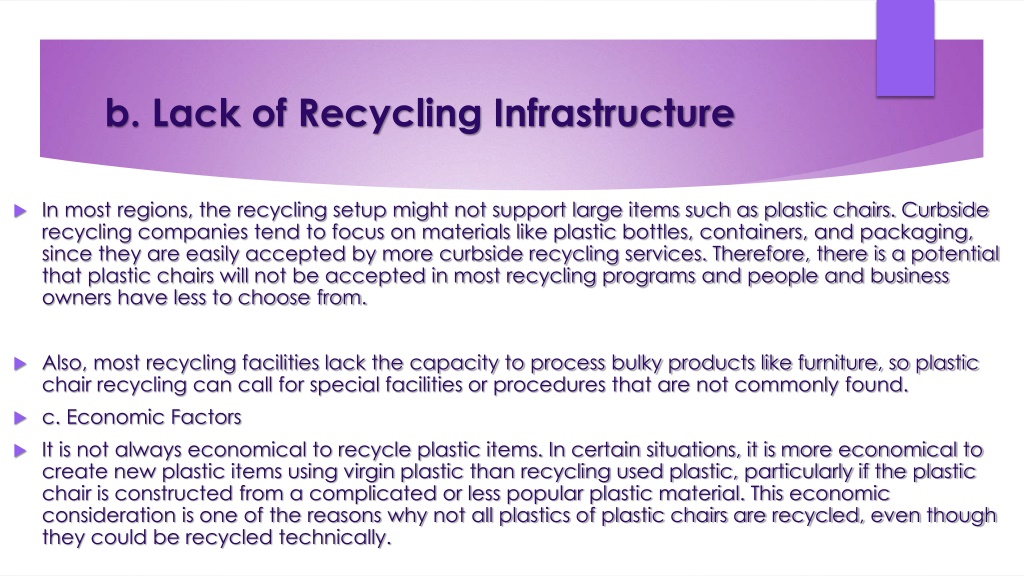 b. Lack of Recycling Infrastructure

In most regions, the recycling setup might not support large items such as plastic chairs. Curbside recycling companies tend to focus on materials like plastic bottles, containers, and packaging, since they are easily accepted by more curbside recycling services. Therefore, there is a potential that plastic chairs will not be accepted in most recycling programs and people and business owners have less to choose from.

Also, most recycling facilities lack the capacity to process bulky products like furniture, so plastic chair recycling can call for special facilities or procedures that are not commonly found.

c. Economic Factors

It is not always economical to recycle plastic items. In certain situations, it is more economical to create new plastic items using virgin plastic than recycling used plastic, particularly if the plastic chair is constructed from a complicated or less popular plastic material. This economic consideration is one of the reasons why not all plastics of plastic chairs are recycled, even though they could be recycled technically.